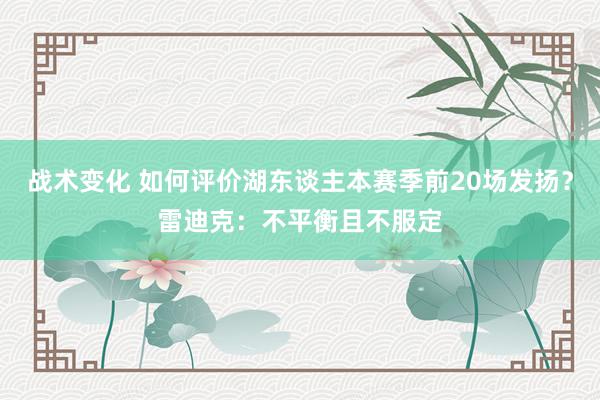 战术变化 如何评价湖东谈主本赛季前20场发扬？雷迪克：不平衡且不服定